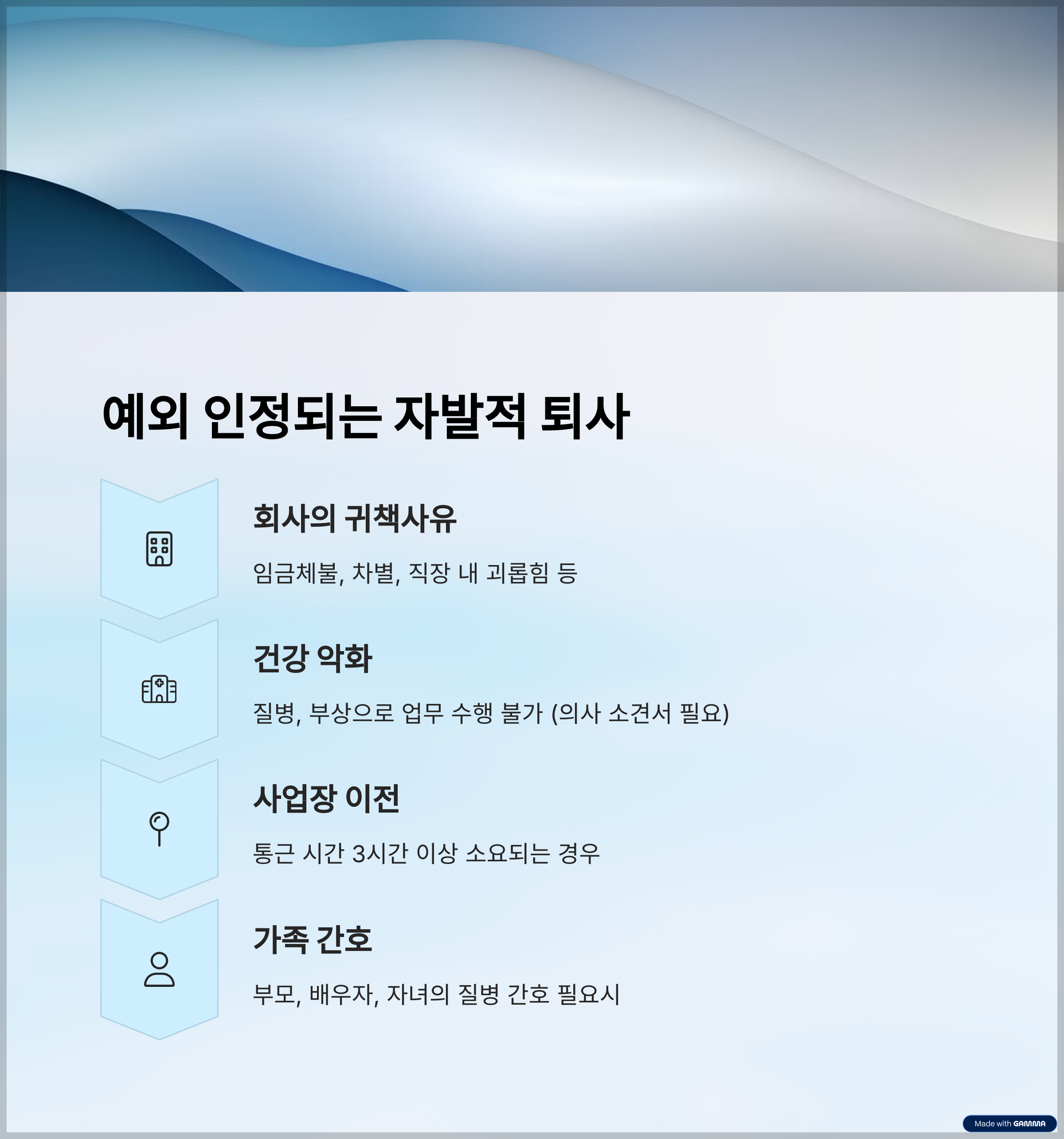 예외 인정되는 자발적 퇴사

회사의 귀책사유

임금체불, 차별, 직장 내 괴롭힘 등

건강 악화

질병, 부상으로 업무 수행 불가 (의사 소견서 필요)

사업장 이전

통근 시간 3시간 이상 소요되는 경우

가족 간호

부모, 배우자, 자녀의 질병 간호 필요시

Made with GAMMA